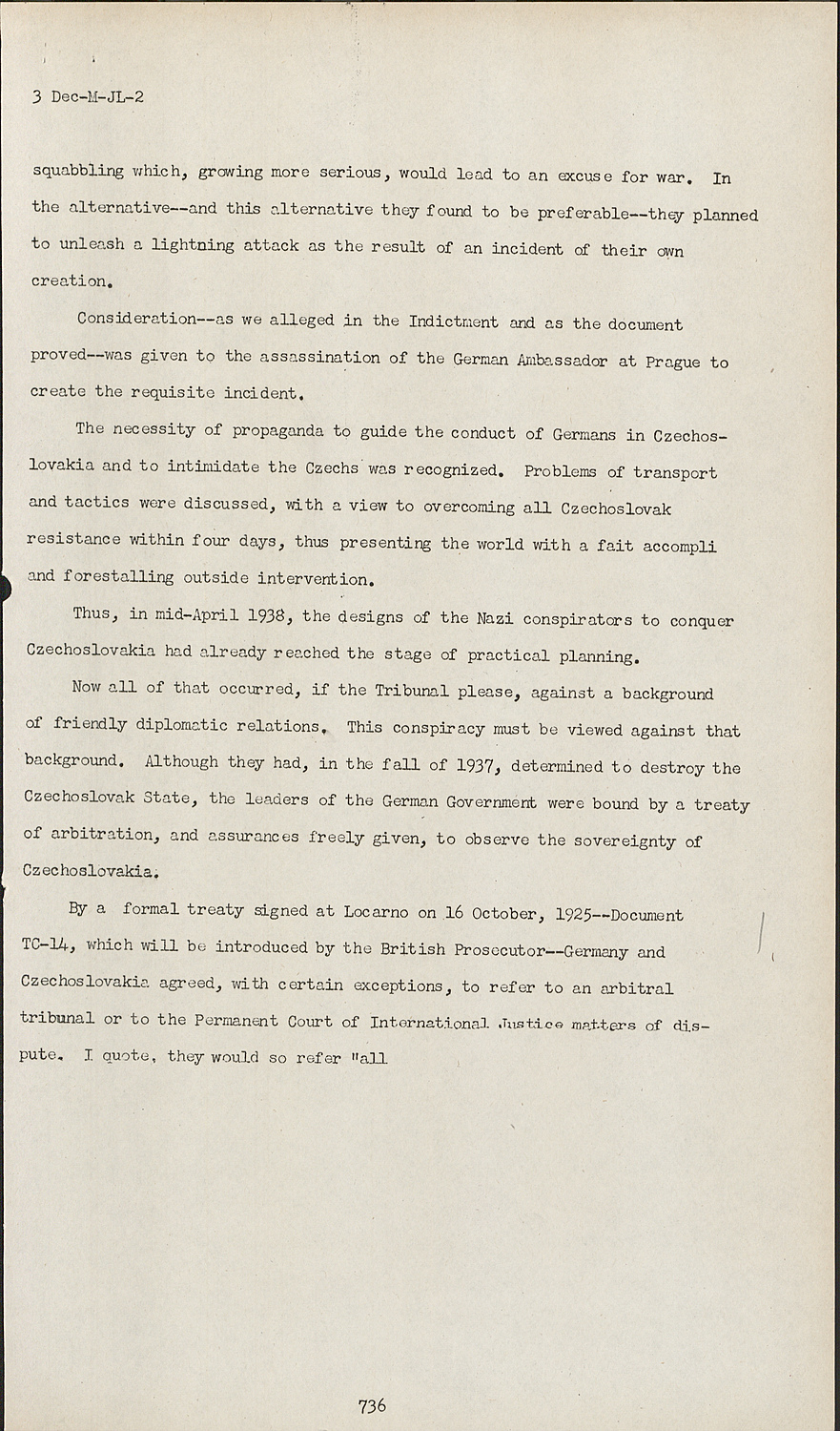 3 Dec-M-JL-2

squabbling which, growing more serious, would lead to an excuse for war. In the alternative--and this alternative they found to be preferable--they planned to unleash a lightning attack as the result of an incident of their own creation.

Consideration--as we alleged in the Indictment and as the document proved--was given to the assassination of the German Ambassador at Prague to create the requisite incident.

The necessity of propaganda to guide the conduct of Germans in Czechoslovakia and to intimidate the Czechs was recognized. Problems of transport and tactics were discussed, with a view to overcoming all Czechoslovak resistance within four days, thus presenting the world with a fait accompli and forestalling outside intervention.

Thus, in mid-April 1938, the designs of the Nazi conspirators to conquer Czechoslovakia had already reached the stage of practical planning.

Now all of that occurred, if the Tribunal please, against a background of friendly diplomatic relations. This conspiracy must be viewed against that background. Although they had, in the fall of 1937, determined to destroy the Czechoslovak State, the leaders of the German Government were bound by a treaty of arbitration, and assurances freely given, to observe the sovereignty of Czechoslovakia.

By a formal treaty signed at Locarno on 16 October, 1925--Document TC-14, which will be introduced by the British Prosecutor--Germany and Czechoslovakia agreed, with certain exceptions, to refer to an arbitral tribunal or to the Permanent Court of International Justice matters of dispute. I quote, they would so refer "all

736